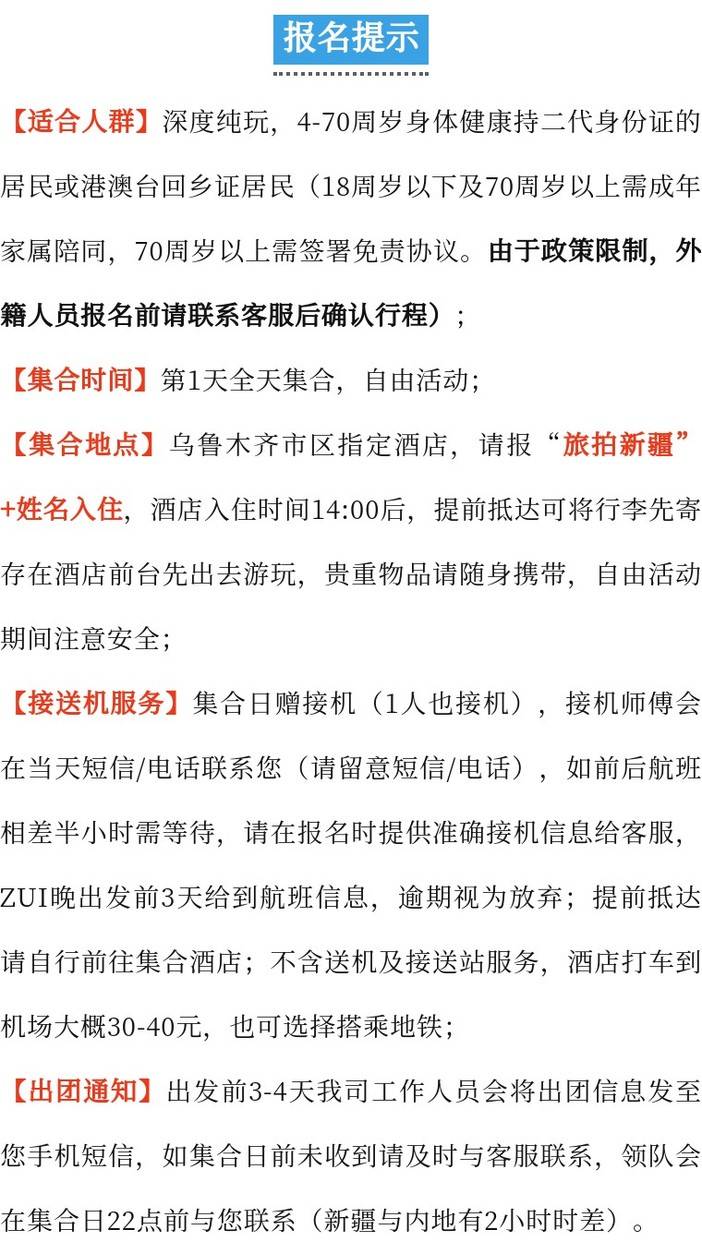 报名提示

【适合人群】深度纯玩，4-70周岁身体健康持二代身份证的居民或港澳台回乡证居民（18周岁以下及70周岁以上需成年家属陪同，70周岁以上需签署免责协议。由于政策限制，外籍人员报名前请联系客服后确认行程）；

【集合时间】第1天全天集合，自由活动；

【集合地点】乌鲁木齐市区指定酒店，请报“旅拍新疆”+姓名入住，酒店入住时间14:00后，提前抵达可将行李先寄存在酒店前台先出去游玩，贵重物品请随身携带，自由活动期间注意安全；

【接送机服务】集合日赠接机（1人也接机），接机师傅会在当天短信/电话联系您（请留意短信/电话），如前后航班相差半小时需等待，请在报名时提供准确接机信息给客服，ZUI晚出发前3天给到航班信息，逾期视为放弃；提前抵达请自行前往集合酒店；不含送机及接送站服务，酒店打车到机场大概30-40元，也可选择搭乘地铁；

【出团通知】出发前3-4天我司工作人员会将出团信息发至您手机短信，如集合日前未收到请及时与客服联系，领队会在集合日22点前与您联系（新疆与内地有2小时时差）。